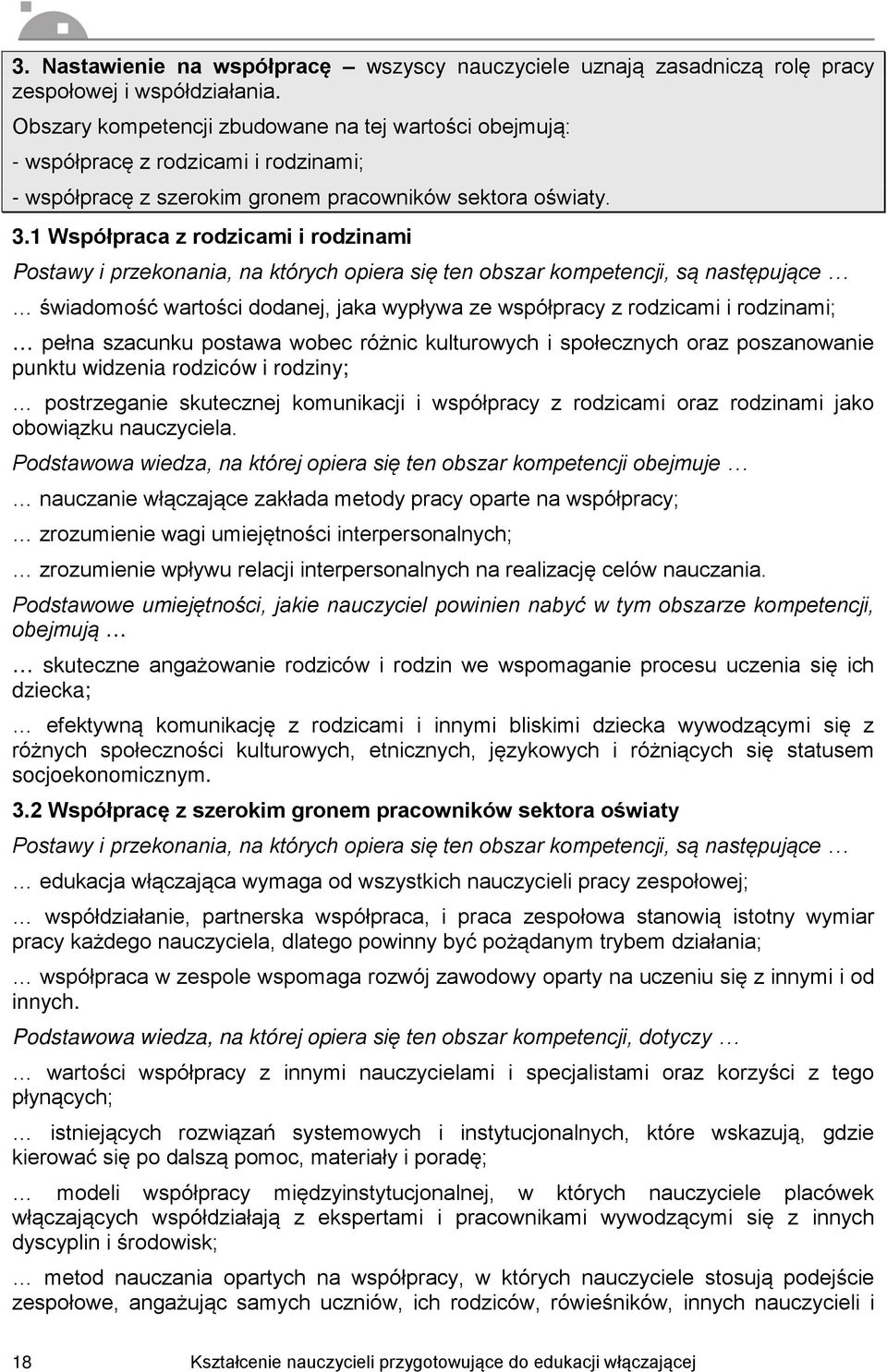 3. Nastawienie na współpracę – wszyscy nauczyciele uznają zasadniczą rolę pracy zespołowej i współdziałania.

Obszary kompetencji zbudowane na tej wartości obejmują:

- współpracę z rodzicami i rodzinami;

- współpracę z szerokim gronem pracowników sektora oświaty.

3.1 Współpraca z rodzicami i rodzinami

Postawy i przekonania, na których opiera się ten obszar kompetencji, są następujące …

… świadomość wartości dodanej, jaka wypływa ze współpracy z rodzicami i rodzinami;

… pełna szacunku postawa wobec różnic kulturowych i społecznych oraz poszanowanie punktu widzenia rodziców i rodziny;

… postrzeganie skutecznej komunikacji i współpracy z rodzicami oraz rodzinami jako obowiązku nauczyciela.

Podstawowa wiedza, na której opiera się ten obszar kompetencji obejmuje …

… nauczanie włączające zakłada metody pracy oparte na współpracy;

… zrozumienie wagi umiejętności interpersonalnych;

… zrozumienie wpływu relacji interpersonalnych na realizację celów nauczania.

Podstawowe umiejętności, jakie nauczyciel powinien nabyć w tym obszarze kompetencji, obejmują …

… skuteczne angażowanie rodziców i rodzin we wspomaganie procesu uczenia się ich dziecka;

… efektywną komunikację z rodzicami i innymi bliskimi dziecka wywodzącymi się z różnych społeczności kulturowych, etnicznych, językowych i różniących się statusem socjoekonomicznym.

3.2 Współpracę z szerokim gronem pracowników sektora oświaty

Postawy i przekonania, na których opiera się ten obszar kompetencji, są następujące …

… edukacja włączająca wymaga od wszystkich nauczycieli pracy zespołowej;

… współdziałanie, partnerska współpraca, i praca zespołowa stanowią istotny wymiar pracy każdego nauczyciela, dlatego powinny być pożądanym trybem działania;

… współpraca w zespole wspomaga rozwój zawodowy oparty na uczeniu się z innymi i od innych.

Podstawowa wiedza, na której opiera się ten obszar kompetencji, dotyczy …

… wartości współpracy z innymi nauczycielami i specjalistami oraz korzyści z tego płynących;

… istniejących rozwiązań systemowych i instytucjonalnych, które wskazują, gdzie kierować się po dalszą pomoc, materiały i poradę;

… modeli współpracy międzyinstytucjonalnej, w których nauczyciele placówek włączających współdziałają z ekspertami i pracownikami wywodzącymi się z innych dyscyplin i środowisk;

… metod nauczania opartych na współpracy, w których nauczyciele stosują podejście zespołowe, angażując samych uczniów, ich rodziców, rówieśników, innych nauczycieli i

18 Kształcenie nauczycieli przygotowujące do edukacji włączającej